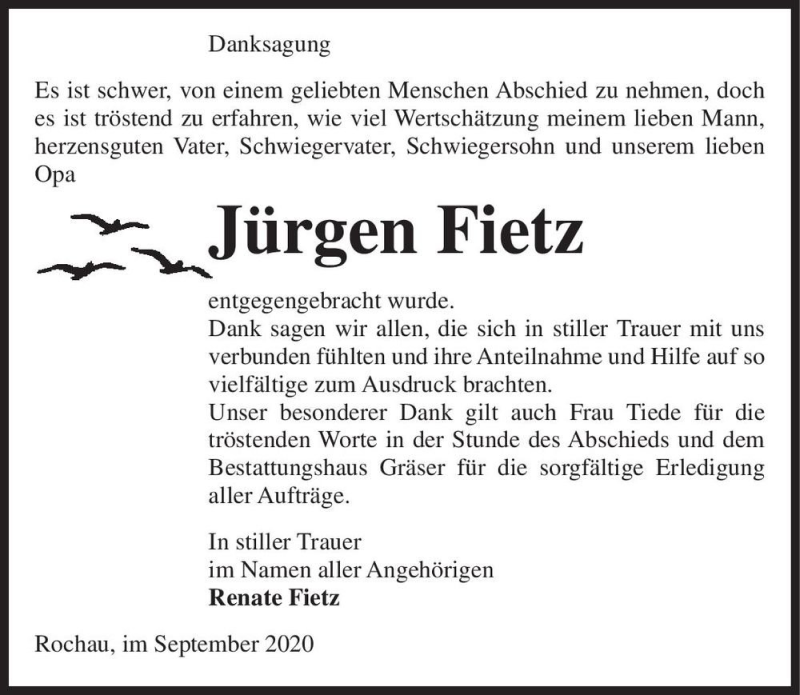 Danksagung

Es ist schwer, von einem geliebten Menschen Abschied zu nehmen, doch es ist tröstend zu erfahren, wie viel Wertschätzung meinem lieben Mann, herzensguten Vater, Schwiegervater, Schwiegersohn und unserem lieben Opa

Jürgen Fietz

entgegengebracht wurde.
Dank sagen wir allen, die sich in stiller Trauer mit uns verbunden fühlten und ihre Anteilnahme und Hilfe auf so vielfältige zum Ausdruck brachten.
Unser besonderer Dank gilt auch Frau Tiede für die tröstenden Worte in der Stunde des Abschieds und dem Bestattungshaus Gräser für die sorgfältige Erledigung aller Aufträge.

In stiller Trauer
im Namen aller Angehörigen
Renate Fietz

Rochau, im September 2020